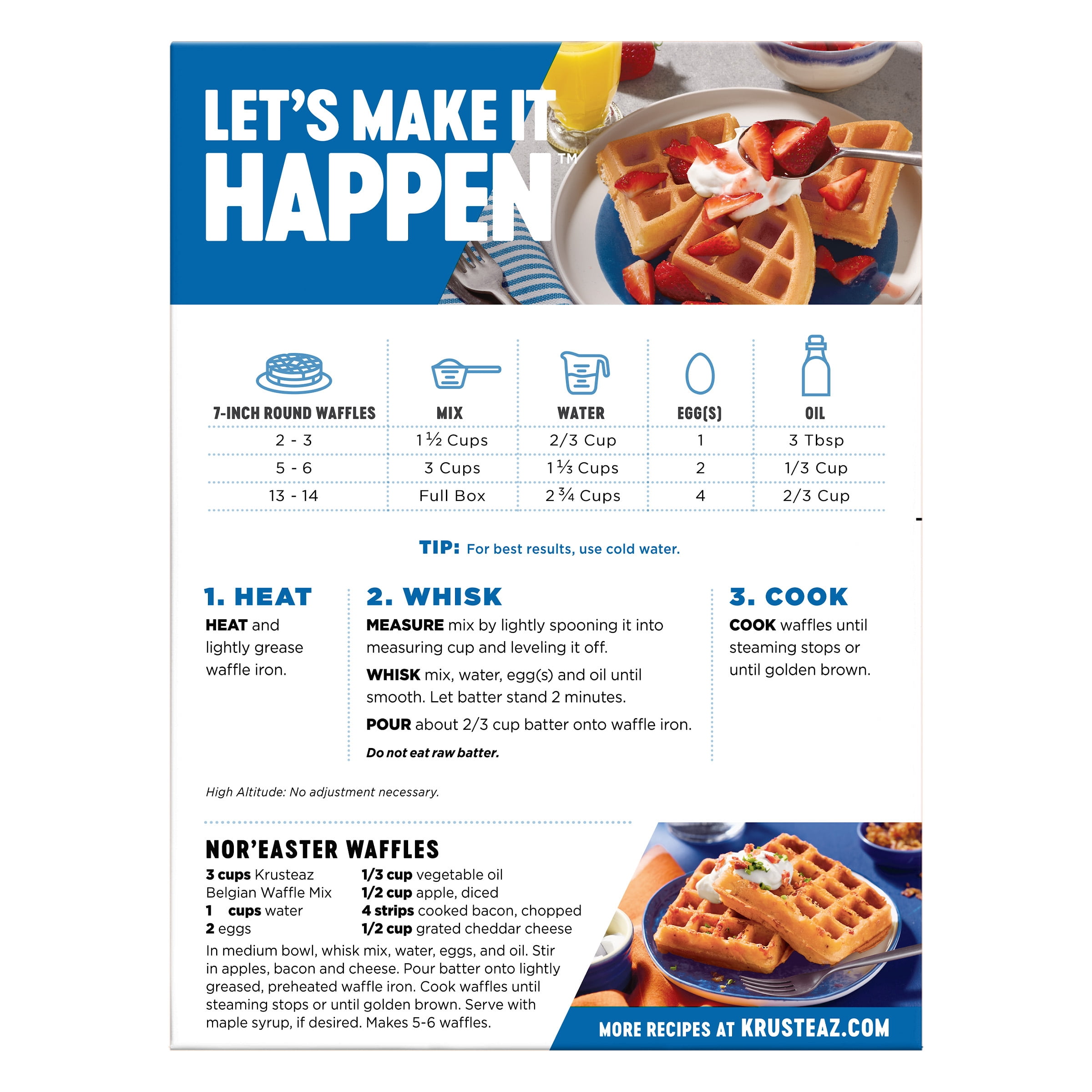 LET'S MAKE IT HAPPEN™

| 7-INCH ROUND WAFFLES | MIX | WATER | EGG(S) | OIL |
|---|---|---|---|---|
| 2 - 3 | 1 ½ Cups | 2/3 Cup | 1 | 3 Tbsp |
| 5 - 6 | 3 Cups | 1 ⅓ Cups | 2 | 1/3 Cup |
| 13 - 14 | Full Box | 2 ¾ Cups | 4 | 2/3 Cup |

TIP: For best results, use cold water.

1. HEAT

HEAT and lightly grease waffle iron.

2. WHISK

MEASURE mix by lightly spooning it into measuring cup and leveling it off.

WHISK mix, water, egg(s) and oil until smooth. Let batter stand 2 minutes.

POUR about 2/3 cup batter onto waffle iron.

Do not eat raw batter.

3. COOK

COOK waffles until steaming stops or until golden brown.

High Altitude: No adjustment necessary.

NOR'EASTER WAFFLES

3 cups Krusteaz Belgian Waffle Mix
1 cups water
2 eggs
1/3 cup vegetable oil
1/2 cup apple, diced
4 strips cooked bacon, chopped
1/2 cup grated cheddar cheese

In medium bowl, whisk mix, water, eggs, and oil. Stir in apples, bacon and cheese. Pour batter onto lightly greased, preheated waffle iron. Cook waffles until steaming stops or until golden brown. Serve with maple syrup, if desired. Makes 5-6 waffles.

MORE RECIPES AT KRUSTEAZ.COM